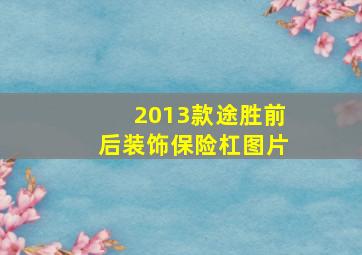 2013款途胜前后装饰保险杠图片